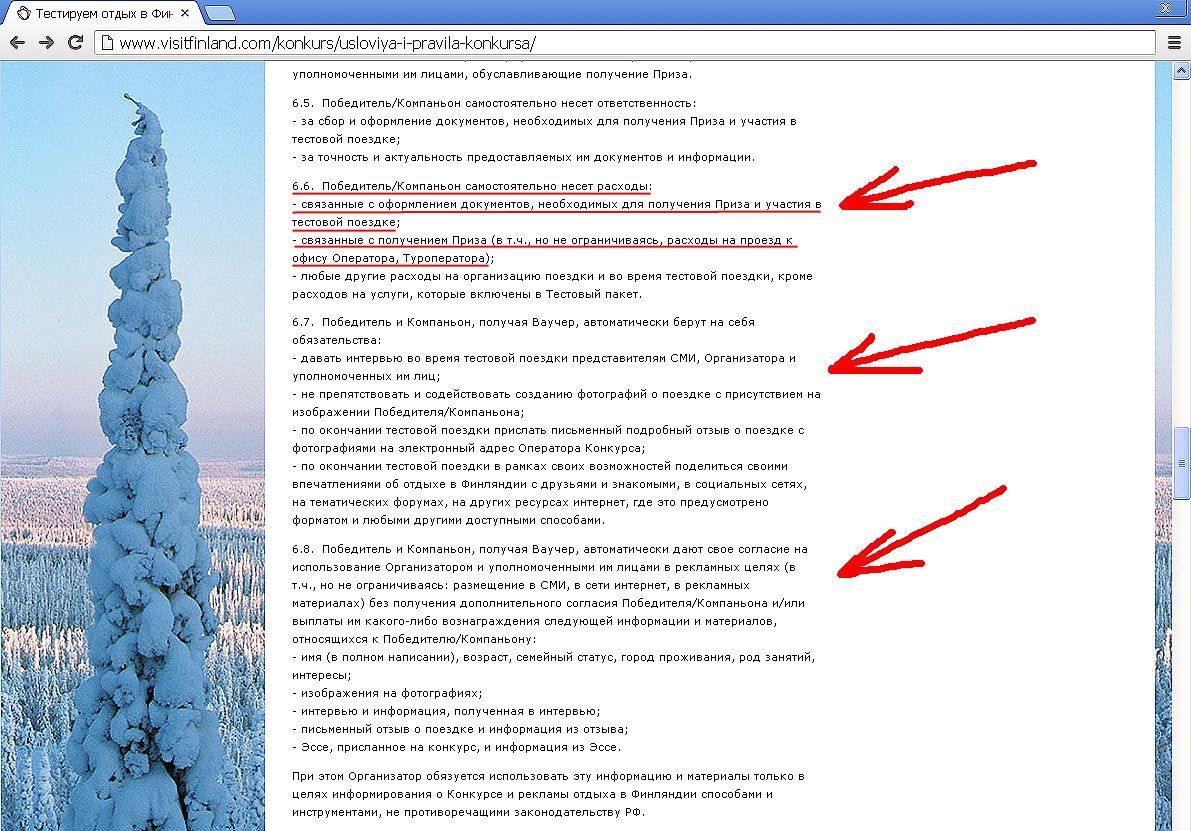 Тестируем отдых в Фин

www.visitfinland.com/konkurs/usloviya-i-pravila-konkursa/

уполномоченными им лицами, обуславливающие получение Приза.

6.5. Победитель/Компаньон самостоятельно несет ответственность:
- за сбор и оформление документов, необходимых для получения Приза и участия в тестовой поездке;
- за точность и актуальность предоставляемых им документов и информации.

6.6. Победитель/Компаньон самостоятельно несет расходы:
- связанные с оформлением документов, необходимых для получения Приза и участия в тестовой поездке;
- связанные с получением Приза (в т.ч., но не ограничиваясь, расходы на проезд к офису Оператора, Туроператора);
- любые другие расходы на организацию поездки и во время тестовой поездки, кроме расходов на услуги, которые включены в Тестовый пакет.

6.7. Победитель и Компаньон, получая Ваучер, автоматически берут на себя обязательства:
- давать интервью во время тестовой поездки представителям СМИ, Организатора и уполномоченных им лиц;
- не препятствовать и содействовать созданию фотографий о поездке с присутствием на изображении Победителя/Компаньона;
- по окончании тестовой поездки прислать письменный подробный отзыв о поездке с фотографиями на электронный адрес Оператора Конкурса;
- по окончании тестовой поездки в рамках своих возможностей поделиться своими впечатлениями об отдыхе в Финляндии с друзьями и знакомыми, в социальных сетях, на тематических форумах, на других ресурсах интернет, где это предусмотрено форматом и любыми другими доступными способами.

6.8. Победитель и Компаньон, получая Ваучер, автоматически дают свое согласие на использование Организатором и уполномоченными им лицами в рекламных целях (в т.ч., но не ограничиваясь: размещение в СМИ, в сети интернет, в рекламных материалах) без получения дополнительного согласия Победителя/Компаньона и/или выплаты им какого-либо вознаграждения следующей информации и материалов, относящихся к Победителю/Компаньону:
- имя (в полном написании), возраст, семейный статус, город проживания, род занятий, интересы;
- изображения на фотографиях;
- интервью и информация, полученная в интервью;
- письменный отзыв о поездке и информация из отзыва;
- Эссе, присланное на конкурс, и информация из Эссе.

При этом Организатор обязуется использовать эту информацию и материалы только в целях информирования о Конкурсе и рекламы отдыха в Финляндии способами и инструментами, не противоречащими законодательству РФ.